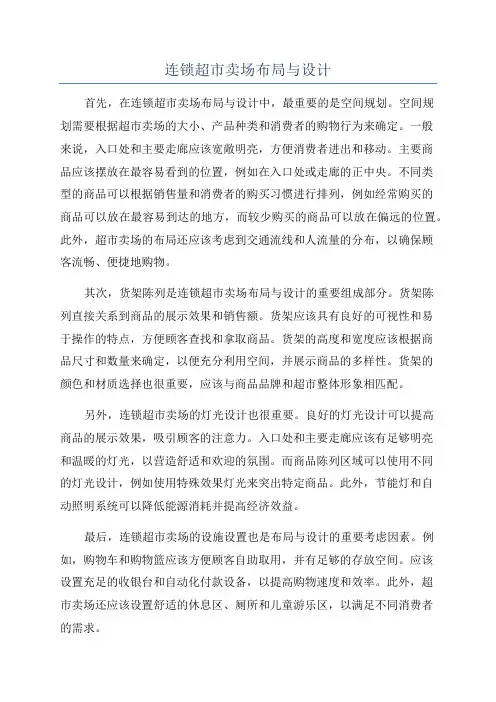 连锁超市卖场布局与设计

首先，在连锁超市卖场布局与设计中，最重要的是空间规划。空间规划需要根据超市卖场的大小、产品种类和消费者的购物行为来确定。一般来说，入口处和主要走廊应该宽敞明亮，方便消费者进出和移动。主要商品应该摆放在最容易看到的位置，例如在入口处或走廊的正中央。不同类型的商品可以根据销售量和消费者的购买习惯进行排列，例如经常购买的商品可以放在最容易到达的地方，而较少购买的商品可以放在偏远的位置。此外，超市卖场的布局还应该考虑到交通流线和人流量的分布，以确保顾客流畅、便捷地购物。

其次，货架陈列是连锁超市卖场布局与设计的重要组成部分。货架陈列直接关系到商品的展示效果和销售额。货架应该具有良好的可视性和易于操作的特点，方便顾客查找和拿取商品。货架的高度和宽度应该根据商品尺寸和数量来确定，以便充分利用空间，并展示商品的多样性。货架的颜色和材质选择也很重要，应该与商品品牌和超市整体形象相匹配。

另外，连锁超市卖场的灯光设计也很重要。良好的灯光设计可以提高商品的展示效果，吸引顾客的注意力。入口处和主要走廊应该有足够明亮和温暖的灯光，以营造舒适和欢迎的氛围。而商品陈列区域可以使用不同的灯光设计，例如使用特殊效果灯光来突出特定商品。此外，节能灯和自动照明系统可以降低能源消耗并提高经济效益。

最后，连锁超市卖场的设施设置也是布局与设计的重要考虑因素。例如，购物车和购物篮应该方便顾客自助取用，并有足够的存放空间。应该设置充足的收银台和自动化付款设备，以提高购物速度和效率。此外，超市卖场还应该设置舒适的休息区、厕所和儿童游乐区，以满足不同消费者的需求。